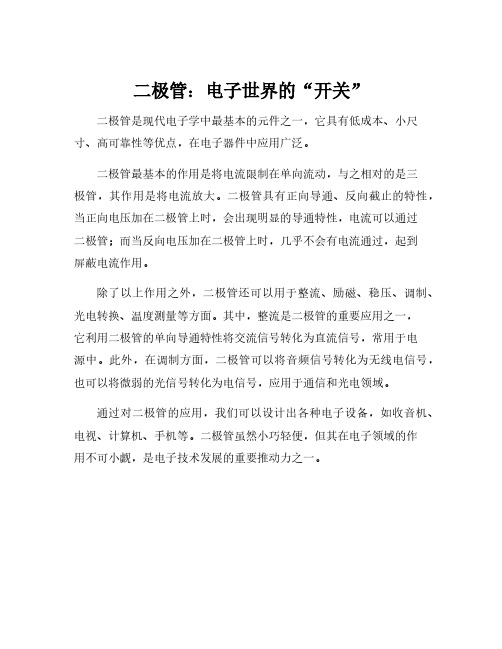 二极管：电子世界的“开关”

二极管是现代电子学中最基本的元件之一，它具有低成本、小尺寸、高可靠性等优点，在电子器件中应用广泛。

二极管最基本的作用是将电流限制在单向流动，与之相对的是三极管，其作用是将电流放大。二极管具有正向导通、反向截止的特性，当正向电压加在二极管上时，会出现明显的导通特性，电流可以通过二极管；而当反向电压加在二极管上时，几乎不会有电流通过，起到屏蔽电流作用。

除了以上作用之外，二极管还可以用于整流、励磁、稳压、调制、光电转换、温度测量等方面。其中，整流是二极管的重要应用之一，它利用二极管的单向导通特性将交流信号转化为直流信号，常用于电源中。此外，在调制方面，二极管可以将音频信号转化为无线电信号，也可以将微弱的光信号转化为电信号，应用于通信和光电领域。

通过对二极管的应用，我们可以设计出各种电子设备，如收音机、电视、计算机、手机等。二极管虽然小巧轻便，但其在电子领域的作用不可小觑，是电子技术发展的重要推动力之一。